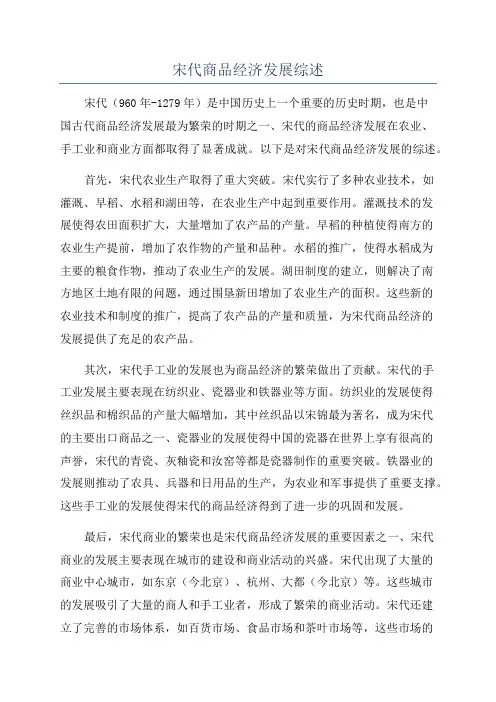 宋代商品经济发展综述

宋代（960年-1279年）是中国历史上一个重要的历史时期，也是中国古代商品经济发展最为繁荣的时期之一、宋代的商品经济发展在农业、手工业和商业方面都取得了显著成就。以下是对宋代商品经济发展的综述。

首先，宋代农业生产取得了重大突破。宋代实行了多种农业技术，如灌溉、早稻、水稻和湖田等，在农业生产中起到重要作用。灌溉技术的发展使得农田面积扩大，大量增加了农产品的产量。早稻的种植使得南方的农业生产提前，增加了农作物的产量和品种。水稻的推广，使得水稻成为主要的粮食作物，推动了农业生产的发展。湖田制度的建立，则解决了南方地区土地有限的问题，通过围垦新田增加了农业生产的面积。这些新的农业技术和制度的推广，提高了农产品的产量和质量，为宋代商品经济的发展提供了充足的农产品。

其次，宋代手工业的发展也为商品经济的繁荣做出了贡献。宋代的手工业发展主要表现在纺织业、瓷器业和铁器业等方面。纺织业的发展使得丝织品和棉织品的产量大幅增加，其中丝织品以宋锦最为著名，成为宋代的主要出口商品之一、瓷器业的发展使得中国的瓷器在世界上享有很高的声誉，宋代的青瓷、灰釉瓷和汝窑等都是瓷器制作的重要突破。铁器业的发展则推动了农具、兵器和日用品的生产，为农业和军事提供了重要支撑。这些手工业的发展使得宋代的商品经济得到了进一步的巩固和发展。

最后，宋代商业的繁荣也是宋代商品经济发展的重要因素之一、宋代商业的发展主要表现在城市的建设和商业活动的兴盛。宋代出现了大量的商业中心城市，如东京（今北京）、杭州、大都（今北京）等。这些城市的发展吸引了大量的商人和手工业者，形成了繁荣的商业活动。宋代还建立了完善的市场体系，如百货市场、食品市场和茶叶市场等，这些市场的